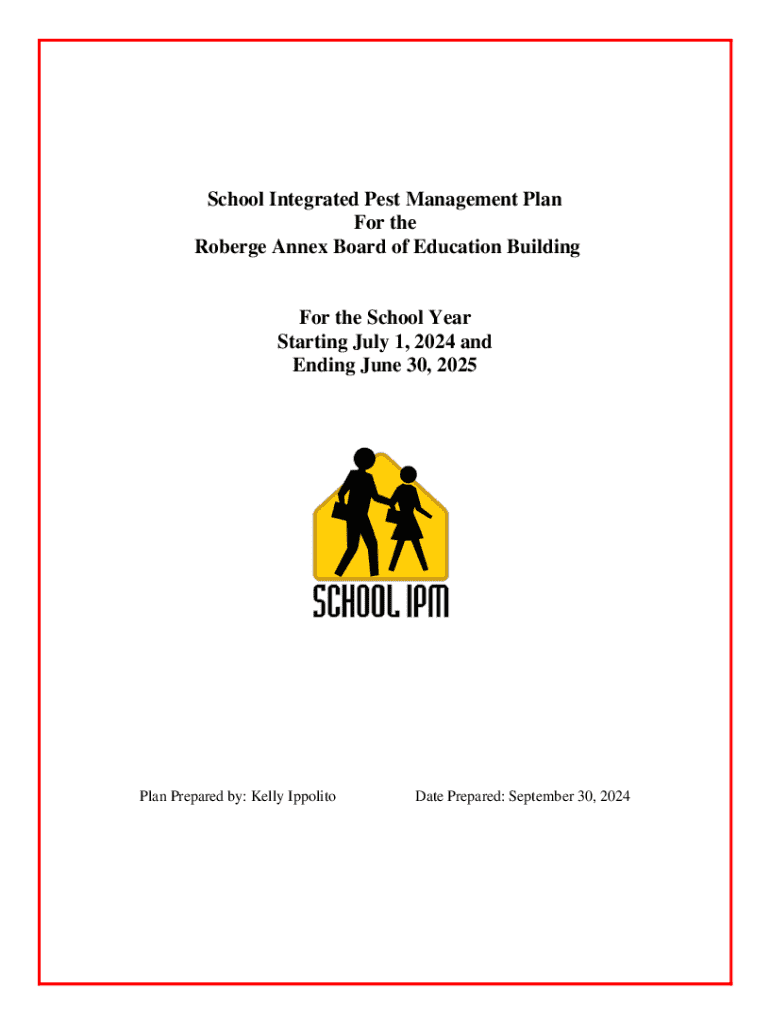 School Integrated Pest Management Plan
For the
Roberge Annex Board of Education Building

For the School Year
Starting July 1, 2024 and
Ending June 30, 2025

SCHOOL IPM

Plan Prepared by: Kelly Ippolito

Date Prepared: September 30, 2024